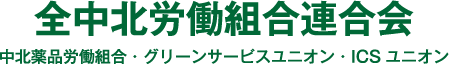 全中北労働組合連合会

中北薬品労働組合・グリーンサービスユニオン・ICS ユニオン